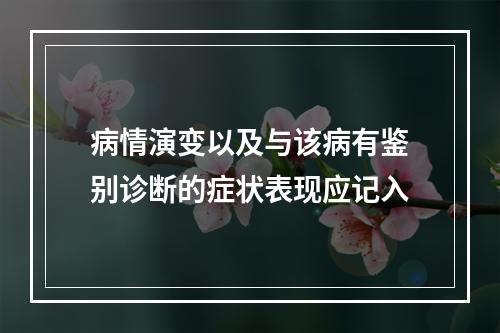 病情演变以及与该病有鉴别诊断的症状表现应记入